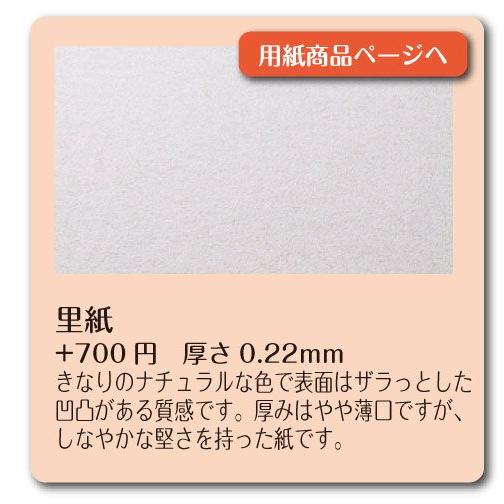 用紙商品ページへ

里紙

+700 円　厚さ 0.22mm

きなりのナチュラルな色で表面はザラっとした凹凸がある質感です。厚みはやや薄口ですが、しなやかな堅さを持った紙です。